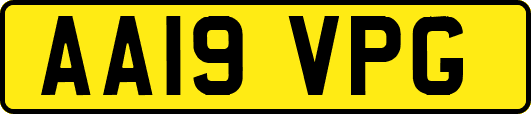 AA19 VPG